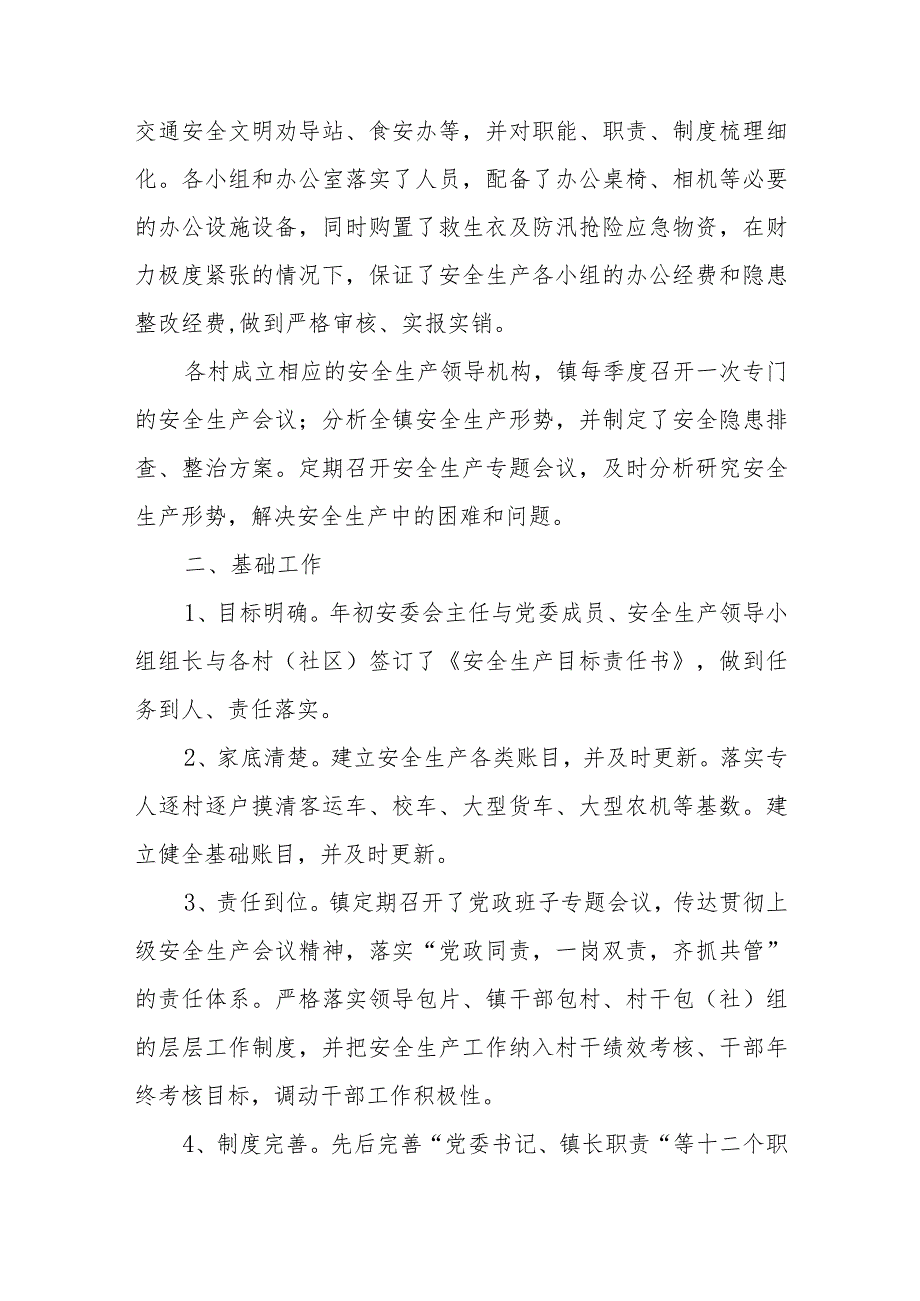 交通安全文明劝导站、食安办等，并对职能、职责、制度梳理细化。各小组和办公室落实了人员，配备了办公桌椅、相机等必要的办公设施设备，同时购置了救生衣及防汛抢险应急物资，在财力极度紧张的情况下，保证了安全生产各小组的办公经费和隐患整改经费,做到严格审核、实报实销。

各村成立相应的安全生产领导机构，镇每季度召开一次专门的安全生产会议；分析全镇安全生产形势，并制定了安全隐患排查、整治方案。定期召开安全生产专题会议，及时分析研究安全生产形势，解决安全生产中的困难和问题。

二、基础工作

1、目标明确。年初安委会主任与党委成员、安全生产领导小组组长与各村（社区）签订了《安全生产目标责任书》，做到任务到人、责任落实。

2、家底清楚。建立安全生产各类账目，并及时更新。落实专人逐村逐户摸清客运车、校车、大型货车、大型农机等基数。建立健全基础账目，并及时更新。

3、责任到位。镇定期召开了党政班子专题会议，传达贯彻上级安全生产会议精神，落实“党政同责，一岗双责，齐抓共管”的责任体系。严格落实领导包片、镇干部包村、村干包（社）组的层层工作制度，并把安全生产工作纳入村干绩效考核、干部年终考核目标，调动干部工作积极性。

4、制度完善。先后完善“党委书记、镇长职责“等十二个职